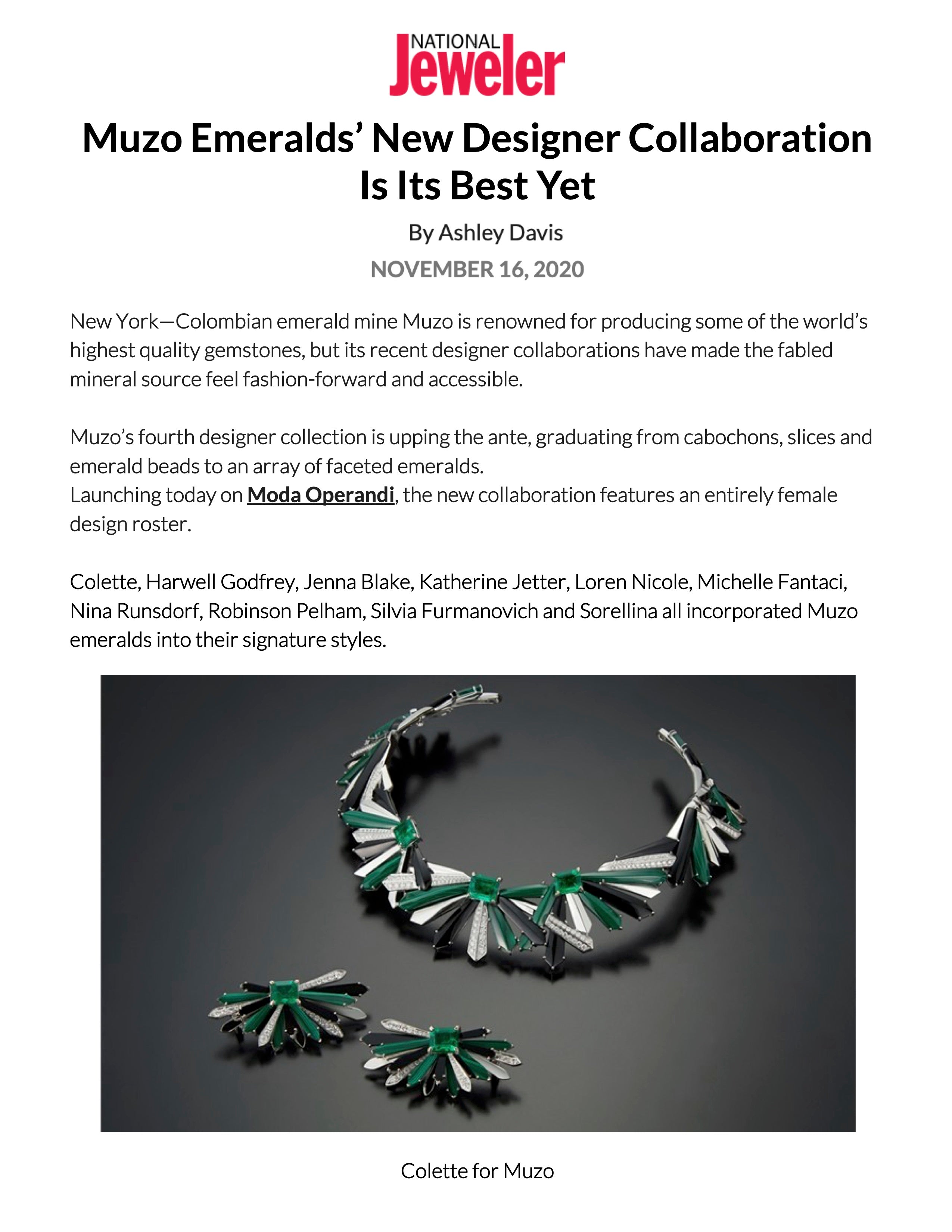 NATIONAL Jeweler

Muzo Emeralds' New Designer Collaboration Is Its Best Yet

By Ashley Davis

NOVEMBER 16, 2020

New York—Colombian emerald mine Muzo is renowned for producing some of the world's highest quality gemstones, but its recent designer collaborations have made the fabled mineral source feel fashion-forward and accessible.

Muzo's fourth designer collection is upping the ante, graduating from cabochons, slices and emerald beads to an array of faceted emeralds.
Launching today on Moda Operandi, the new collaboration features an entirely female design roster.

Colette, Harwell Godfrey, Jenna Blake, Katherine Jetter, Loren Nicole, Michelle Fantaci, Nina Runsdorf, Robinson Pelham, Silvia Furmanovich and Sorellina all incorporated Muzo emeralds into their signature styles.

Colette for Muzo